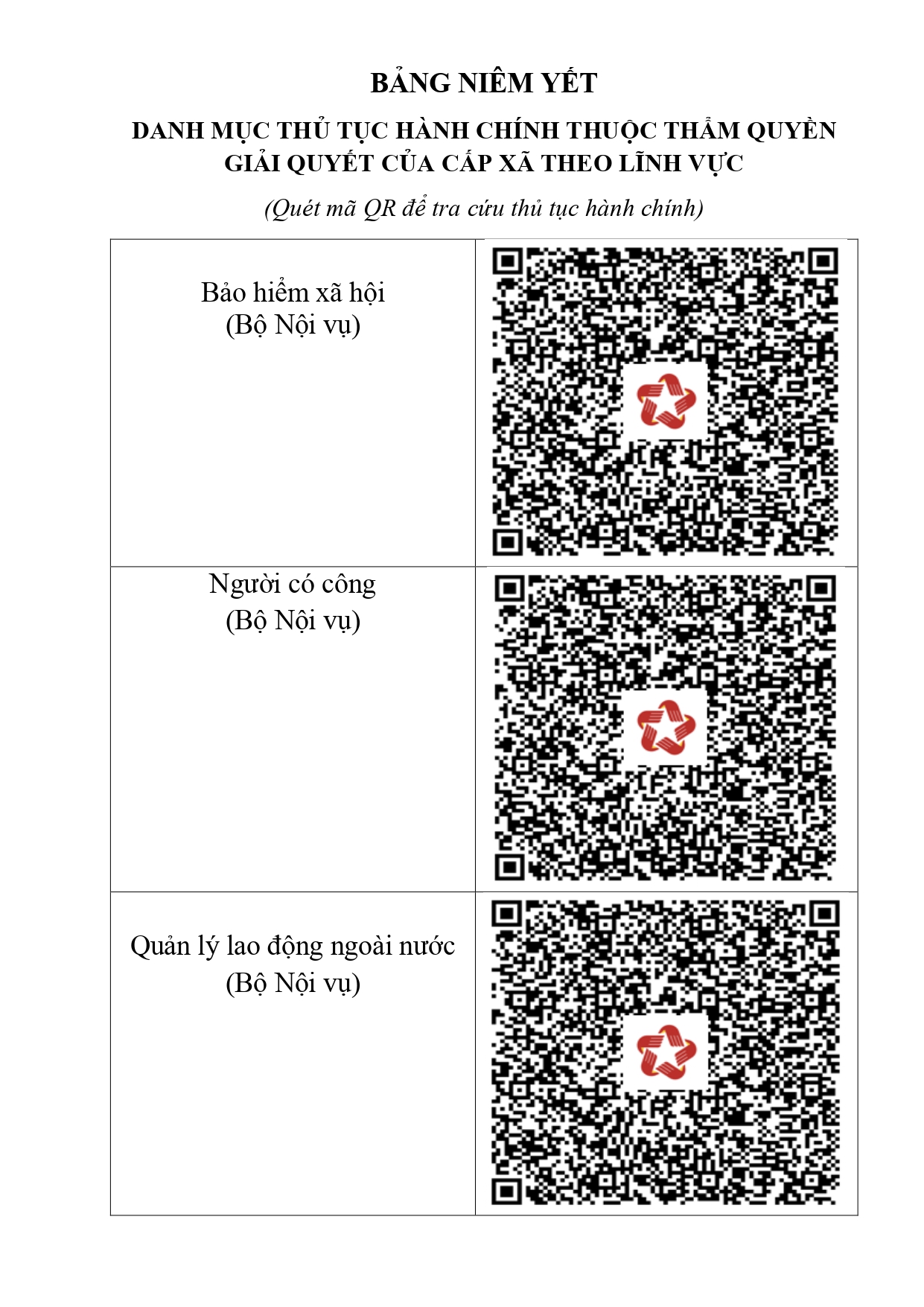 BẢNG NIÊM YẾT

DANH MỤC THỦ TỤC HÀNH CHÍNH THUỘC THẨM QUYỀN GIẢI QUYẾT CỦA CẤP XÃ THEO LĨNH VỰC

(Quét mã QR để tra cứu thủ tục hành chính)

| | |
|---|---|
| Bảo hiểm xã hội (Bộ Nội vụ) | |
| Người có công (Bộ Nội vụ) | |
| Quản lý lao động ngoài nước (Bộ Nội vụ) | |